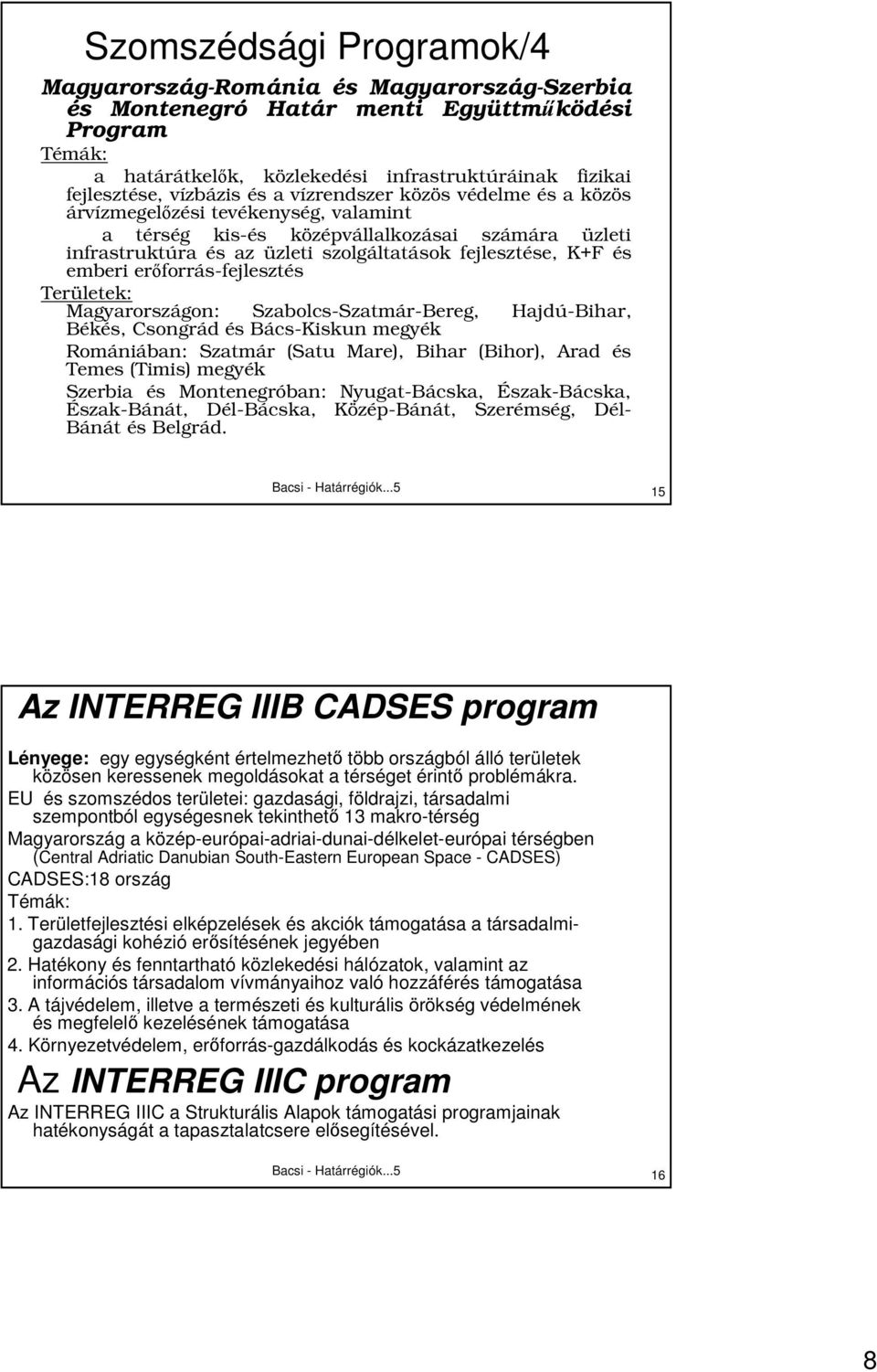 Szomszédsági Programok/4

Magyarország-Románia és Magyarország-Szerbia és Montenegró Határ menti Együttműködési Program

Témák:

a határátkelők, közlekedési infrastruktúráinak fizikai fejlesztése, vízbázis és a vízrendszer közös védelme és a közös árvízmegelőzési tevékenység, valamint

a térség kis-és középvállalkozásai számára üzleti infrastruktúra és az üzleti szolgáltatások fejlesztése, K+F és emberi erőforrás-fejlesztés

Területek:

Magyarországon: Szabolcs-Szatmár-Bereg, Hajdú-Bihar, Békés, Csongrád és Bács-Kiskun megyék

Romániában: Szatmár (Satu Mare), Bihar (Bihor), Arad és Temes (Timis) megyék

Szerbia és Montenegróban: Nyugat-Bácska, Észak-Bácska, Észak-Bánát, Dél-Bácska, Közép-Bánát, Szerémség, Dél-Bánát és Belgrád.

Bacsi - Határrégiók...5

15

Az INTERREG IIIB CADSES program

Lényege: egy egységként értelmezhető több országból álló területek közösen keressenek megoldásokat a térséget érintő problémákra.

EU és szomszédos területei: gazdasági, földrajzi, társadalmi szempontból egységesnek tekinthető 13 makro-térség

Magyarország a közép-európai-adriai-dunai-délkelet-európai térségben (Central Adriatic Danubian South-Eastern European Space - CADSES)

CADSES:18 ország

Témák:

1. Területfejlesztési elképzelések és akciók támogatása a társadalmi-gazdasági kohézió erősítésének jegyében

2. Hatékony és fenntartható közlekedési hálózatok, valamint az információs társadalom vívmányaihoz való hozzáférés támogatása

3. A tájvédelem, illetve a természeti és kulturális örökség védelmének és megfelelő kezelésének támogatása

4. Környezetvédelem, erőforrás-gazdálkodás és kockázatkezelés

Az INTERREG IIIC program

Az INTERREG IIIC a Strukturális Alapok támogatási programjainak hatékonyságát a tapasztalatcsere elősegítésével.

Bacsi - Határrégiók...5

16

8